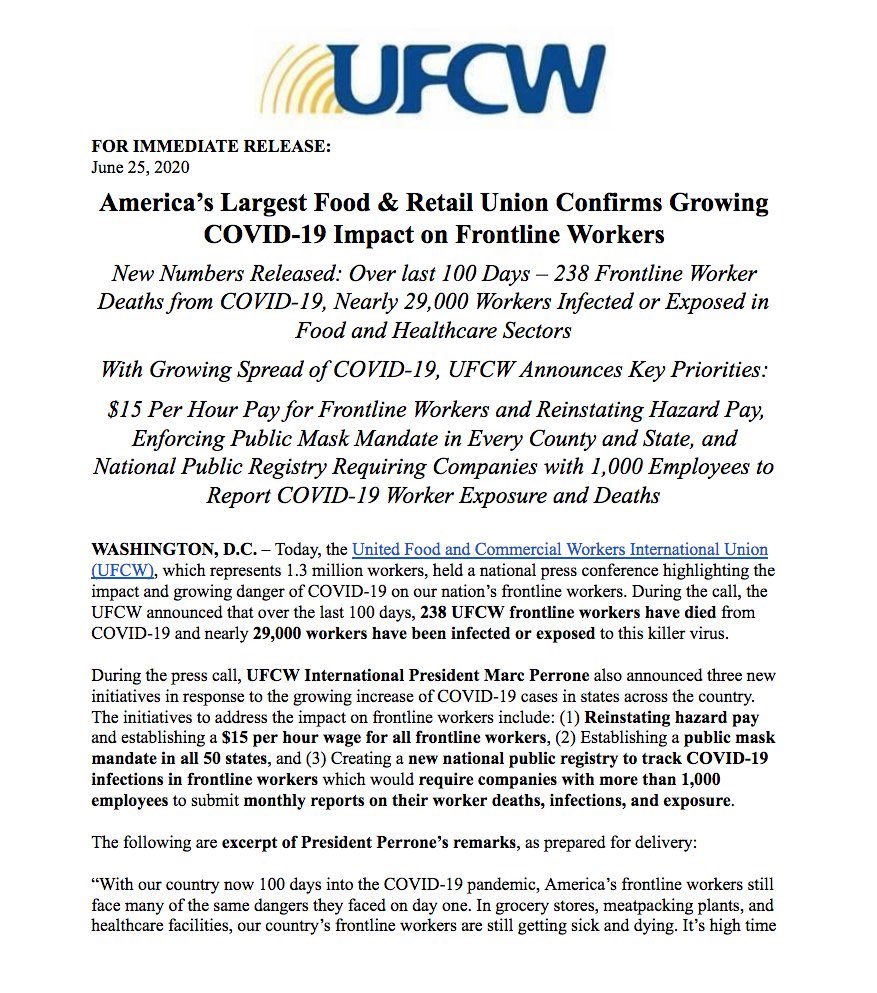 UFCW

FOR IMMEDIATE RELEASE:
June 25, 2020

America's Largest Food & Retail Union Confirms Growing COVID-19 Impact on Frontline Workers

New Numbers Released: Over last 100 Days – 238 Frontline Worker Deaths from COVID-19, Nearly 29,000 Workers Infected or Exposed in Food and Healthcare Sectors

With Growing Spread of COVID-19, UFCW Announces Key Priorities:

$15 Per Hour Pay for Frontline Workers and Reinstating Hazard Pay, Enforcing Public Mask Mandate in Every County and State, and National Public Registry Requiring Companies with 1,000 Employees to Report COVID-19 Worker Exposure and Deaths

WASHINGTON, D.C. – Today, the United Food and Commercial Workers International Union (UFCW), which represents 1.3 million workers, held a national press conference highlighting the impact and growing danger of COVID-19 on our nation's frontline workers. During the call, the UFCW announced that over the last 100 days, 238 UFCW frontline workers have died from COVID-19 and nearly 29,000 workers have been infected or exposed to this killer virus.

During the press call, UFCW International President Marc Perrone also announced three new initiatives in response to the growing increase of COVID-19 cases in states across the country. The initiatives to address the impact on frontline workers include: (1) Reinstating hazard pay and establishing a $15 per hour wage for all frontline workers, (2) Establishing a public mask mandate in all 50 states, and (3) Creating a new national public registry to track COVID-19 infections in frontline workers which would require companies with more than 1,000 employees to submit monthly reports on their worker deaths, infections, and exposure.

The following are excerpt of President Perrone's remarks, as prepared for delivery:

"With our country now 100 days into the COVID-19 pandemic, America's frontline workers still face many of the same dangers they faced on day one. In grocery stores, meatpacking plants, and healthcare facilities, our country's frontline workers are still getting sick and dying. It's high time